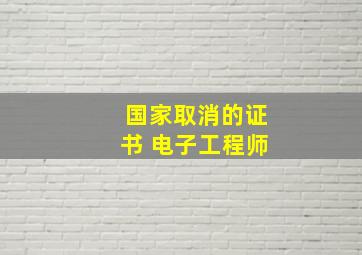 国家取消的证书 电子工程师